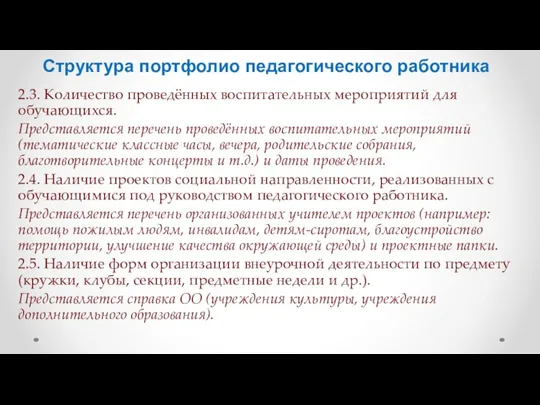 Структура портфолио педагогического работника

2.3. Количество проведённых воспитательных мероприятий для обучающихся.

Представляется перечень проведённых воспитательных мероприятий (тематические классные часы, вечера, родительские собрания, благотворительные концерты и т.д.) и даты проведения.

2.4. Наличие проектов социальной направленности, реализованных с обучающимися под руководством педагогического работника.

Представляется перечень организованных учителем проектов (например: помощь пожилым людям, инвалидам, детям-сиротам, благоустройство территории, улучшение качества окружающей среды) и проектные папки.

2.5. Наличие форм организации внеурочной деятельности по предмету (кружки, клубы, секции, предметные недели и др.).

Представляется справка ОО (учреждения культуры, учреждения дополнительного образования).